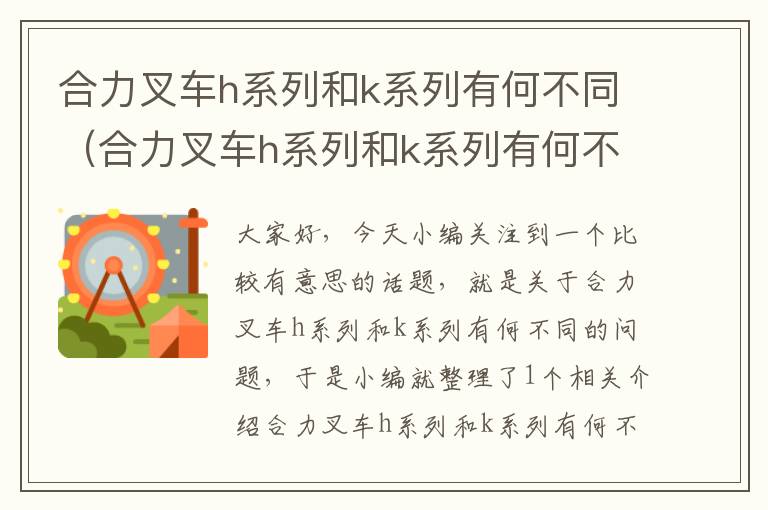 合力叉车h系列和k系列有何不同（合力叉车h系列和k系列有何不

大家好，今天小编关注到一个比较有意思的话题，就是关于合力叉车h系列和k系列有何不同的问题，于是小编就整理了1个相关介绍合力叉车h系列和k系列有何不